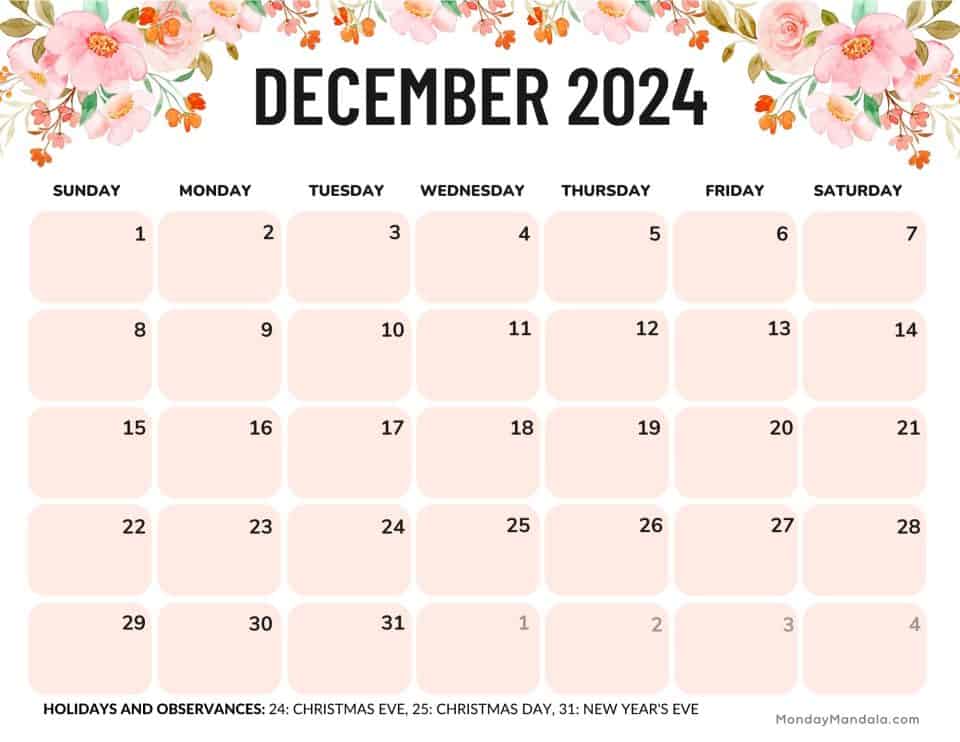 DECEMBER 2024

| SUNDAY | MONDAY | TUESDAY | WEDNESDAY | THURSDAY | FRIDAY | SATURDAY |
|---|---|---|---|---|---|---|
| 1 | 2 | 3 | 4 | 5 | 6 | 7 |
| 8 | 9 | 10 | 11 | 12 | 13 | 14 |
| 15 | 16 | 17 | 18 | 19 | 20 | 21 |
| 22 | 23 | 24 | 25 | 26 | 27 | 28 |
| 29 | 30 | 31 | 1 | 2 | 3 | 4 |

HOLIDAYS AND OBSERVANCES: 24: CHRISTMAS EVE, 25: CHRISTMAS DAY, 31: NEW YEAR'S EVE

MondayMandala.com